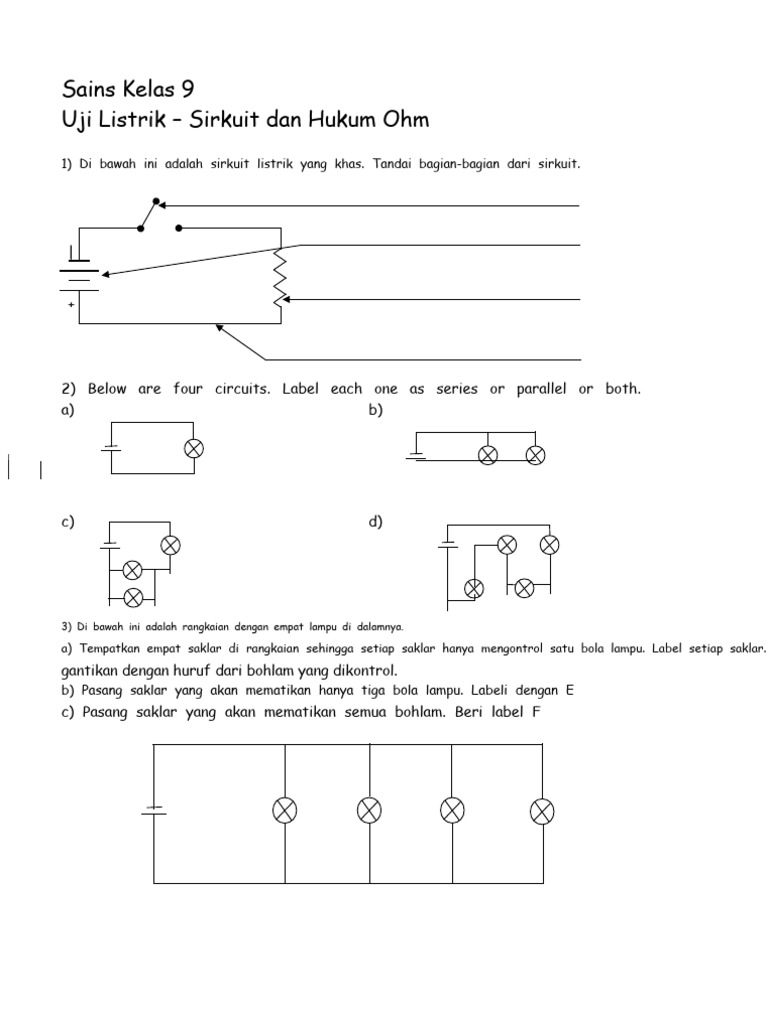 Sains Kelas 9
Uji Listrik – Sirkuit dan Hukum Ohm

1) Di bawah ini adalah sirkuit listrik yang khas. Tandai bagian-bagian dari sirkuit.

+

2) Below are four circuits. Label each one as series or parallel or both.
a)
b)

c)
d)

3) Di bawah ini adalah rangkaian dengan empat lampu di dalamnya.
a) Tempatkan empat saklar di rangkaian sehingga setiap saklar hanya mengontrol satu bola lampu. Label setiap saklar. gantikan dengan huruf dari bohlam yang dikontrol.
b) Pasang saklar yang akan mematikan hanya tiga bola lampu. Labeli dengan E
c) Pasang saklar yang akan mematikan semua bohlam. Beri label F